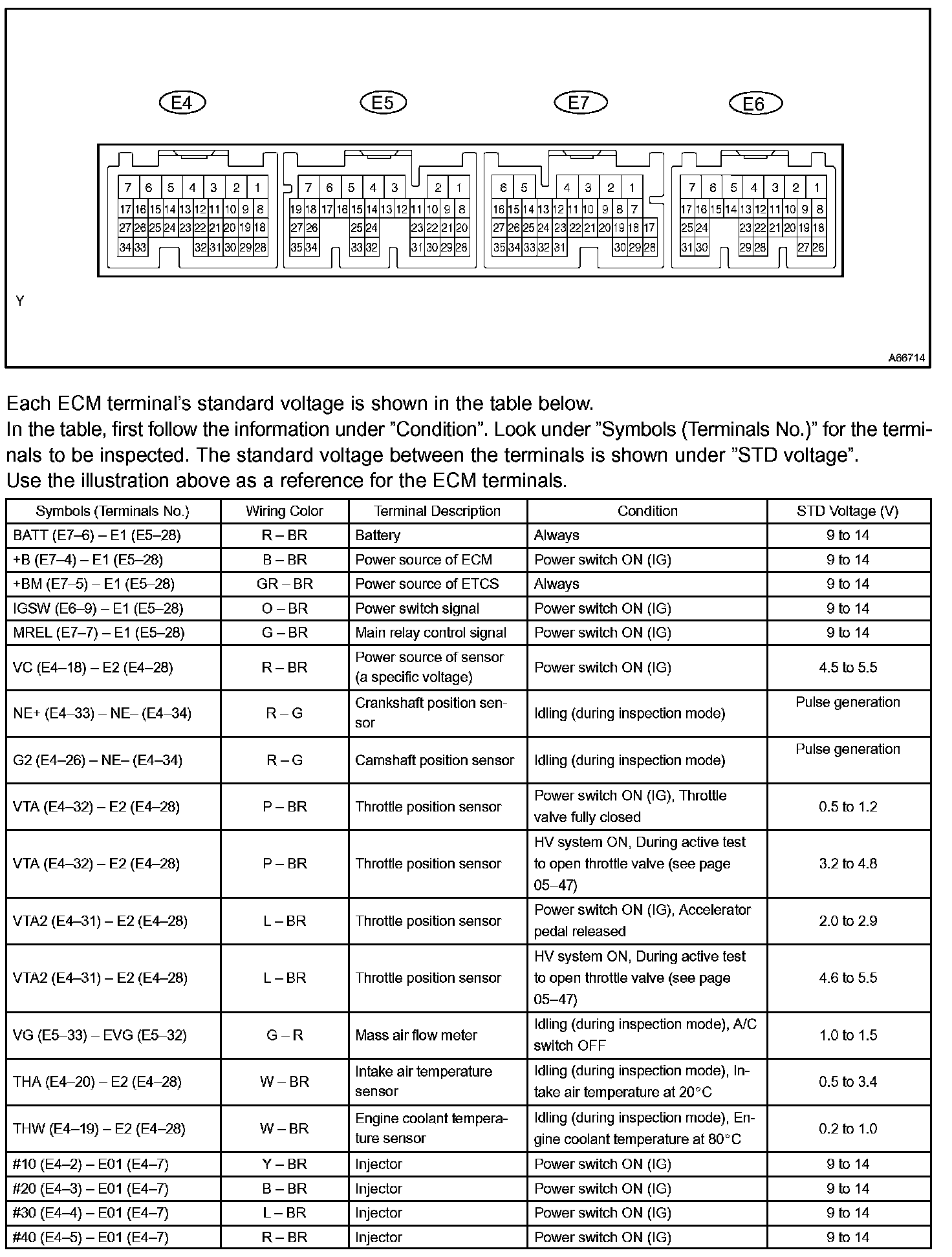 E4

E5

E7

E6

7 6 5 4 3 2 1
17 16 15 14 13 12 11 10 9 8
27 26 25 24 23 22 21 20 19 18
34 33 32 31 30 29 28

7 6 5 4 3 2 1
19 18 17 16 15 14 13 12 11 10 9 8
27 26 25 24 23 22 21 20
35 34 33 32 31 30 29 28

6 5 4 3 2 1
16 15 14 13 12 11 10 9 8 7
27 26 25 24 23 22 21 20 19 18 17
35 34 33 32 31 30 29 28

7 6 5 4 3 2 1
17 16 15 14 13 12 11 10 9 8
25 24 23 22 21 20 19 18
31 30 29 28 27 26

Y

A66714

Each ECM terminal's standard voltage is shown in the table below.
In the table, first follow the information under "Condition". Look under "Symbols (Terminals No.)" for the terminals to be inspected. The standard voltage between the terminals is shown under "STD voltage".
Use the illustration above as a reference for the ECM terminals.

| Symbols (Terminals No.) | Wiring Color | Terminal Description | Condition | STD Voltage (V) |
|---|---|---|---|---|
| BATT (E7–6) – E1 (E5–28) | R – BR | Battery | Always | 9 to 14 |
| +B (E7–4) – E1 (E5–28) | B – BR | Power source of ECM | Power switch ON (IG) | 9 to 14 |
| +BM (E7–5) – E1 (E5–28) | GR – BR | Power source of ETCS | Always | 9 to 14 |
| IGSW (E6–9) – E1 (E5–28) | O – BR | Power switch signal | Power switch ON (IG) | 9 to 14 |
| MREL (E7–7) – E1 (E5–28) | G – BR | Main relay control signal | Power switch ON (IG) | 9 to 14 |
| VC (E4–18) – E2 (E4–28) | R – BR | Power source of sensor (a specific voltage) | Power switch ON (IG) | 4.5 to 5.5 |
| NE+ (E4–33) – NE– (E4–34) | R – G | Crankshaft position sensor | Idling (during inspection mode) | Pulse generation |
| G2 (E4–26) – NE– (E4–34) | R – G | Camshaft position sensor | Idling (during inspection mode) | Pulse generation |
| VTA (E4–32) – E2 (E4–28) | P – BR | Throttle position sensor | Power switch ON (IG), Throttle valve fully closed | 0.5 to 1.2 |
| VTA (E4–32) – E2 (E4–28) | P – BR | Throttle position sensor | HV system ON, During active test to open throttle valve (see page 05–47) | 3.2 to 4.8 |
| VTA2 (E4–31) – E2 (E4–28) | L – BR | Throttle position sensor | Power switch ON (IG), Accelerator pedal released | 2.0 to 2.9 |
| VTA2 (E4–31) – E2 (E4–28) | L – BR | Throttle position sensor | HV system ON, During active test to open throttle valve (see page 05–47) | 4.6 to 5.5 |
| VG (E5–33) – EVG (E5–32) | G – R | Mass air flow meter | Idling (during inspection mode), A/C switch OFF | 1.0 to 1.5 |
| THA (E4–20) – E2 (E4–28) | W – BR | Intake air temperature sensor | Idling (during inspection mode), Intake air temperature at 20°C | 0.5 to 3.4 |
| THW (E4–19) – E2 (E4–28) | W – BR | Engine coolant temperature sensor | Idling (during inspection mode), Engine coolant temperature at 80°C | 0.2 to 1.0 |
| #10 (E4–2) – E01 (E4–7) | Y – BR | Injector | Power switch ON (IG) | 9 to 14 |
| #20 (E4–3) – E01 (E4–7) | B – BR | Injector | Power switch ON (IG) | 9 to 14 |
| #30 (E4–4) – E01 (E4–7) | L – BR | Injector | Power switch ON (IG) | 9 to 14 |
| #40 (E4–5) – E01 (E4–7) | R – BR | Injector | Power switch ON (IG) | 9 to 14 |